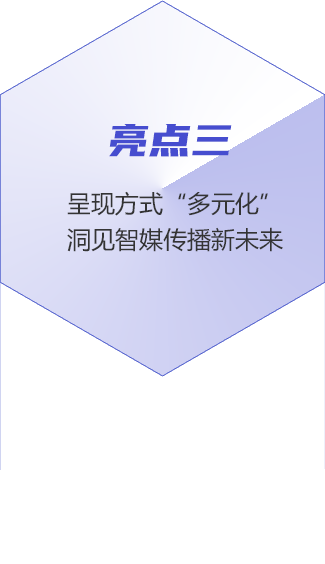 亮点三

呈现方式“多元化”
洞见智媒传播新未来